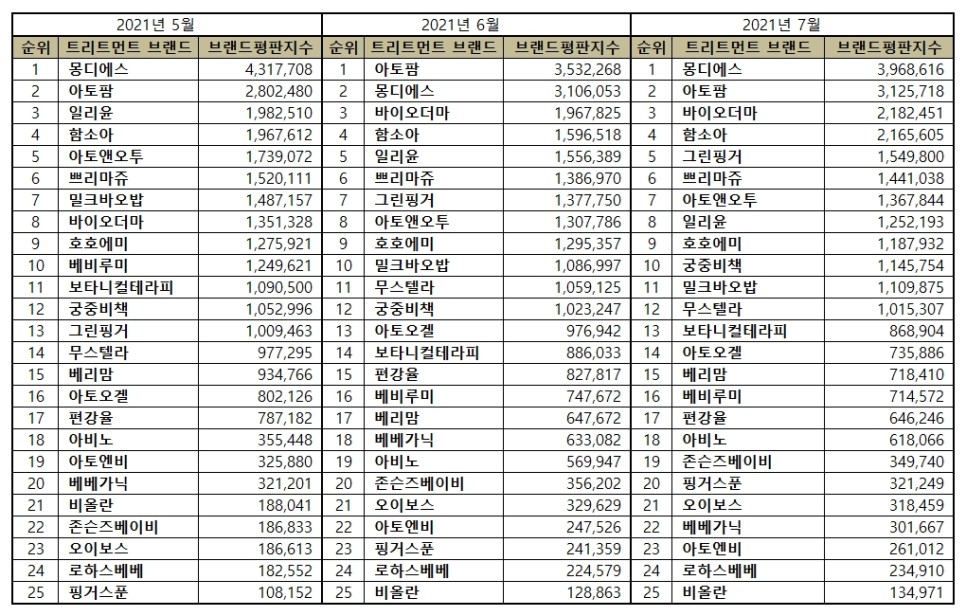 | 2021년 5월 | | | 2021년 6월 | | | 2021년 7월 | | |
|---|---|---|---|---|---|---|---|---|
| 순위 | 트리트먼트 브랜드 | 브랜드평판지수 | 순위 | 트리트먼트 브랜드 | 브랜드평판지수 | 순위 | 트리트먼트 브랜드 | 브랜드평판지수 |
| 1 | 몽디에스 | 4,317,708 | 1 | 아토팜 | 3,532,268 | 1 | 몽디에스 | 3,968,616 |
| 2 | 아토팜 | 2,802,480 | 2 | 몽디에스 | 3,106,053 | 2 | 아토팜 | 3,125,718 |
| 3 | 일리윤 | 1,982,510 | 3 | 바이오더마 | 1,967,825 | 3 | 바이오더마 | 2,182,451 |
| 4 | 함소아 | 1,967,612 | 4 | 함소아 | 1,596,518 | 4 | 함소아 | 2,165,605 |
| 5 | 아토앤오투 | 1,739,072 | 5 | 일리윤 | 1,556,389 | 5 | 그린핑거 | 1,549,800 |
| 6 | 쁘리마쥬 | 1,520,111 | 6 | 쁘리마쥬 | 1,386,970 | 6 | 쁘리마쥬 | 1,441,038 |
| 7 | 밀크바오밥 | 1,487,157 | 7 | 그린핑거 | 1,377,750 | 7 | 아토앤오투 | 1,367,844 |
| 8 | 바이오더마 | 1,351,328 | 8 | 아토앤오투 | 1,307,786 | 8 | 일리윤 | 1,252,193 |
| 9 | 호호에미 | 1,275,921 | 9 | 호호에미 | 1,295,357 | 9 | 호호에미 | 1,187,932 |
| 10 | 베비루미 | 1,249,621 | 10 | 밀크바오밥 | 1,086,997 | 10 | 궁중비책 | 1,145,754 |
| 11 | 보타니컬테라피 | 1,090,500 | 11 | 무스텔라 | 1,059,125 | 11 | 밀크바오밥 | 1,109,875 |
| 12 | 궁중비책 | 1,052,996 | 12 | 궁중비책 | 1,023,247 | 12 | 무스텔라 | 1,015,307 |
| 13 | 그린핑거 | 1,009,463 | 13 | 아토오겔 | 976,942 | 13 | 보타니컬테라피 | 868,904 |
| 14 | 무스텔라 | 977,295 | 14 | 보타니컬테라피 | 886,033 | 14 | 아토오겔 | 735,886 |
| 15 | 베리맘 | 934,766 | 15 | 편강율 | 827,817 | 15 | 베리맘 | 718,410 |
| 16 | 아토오겔 | 802,126 | 16 | 베비루미 | 747,672 | 16 | 베비루미 | 714,572 |
| 17 | 편강율 | 787,182 | 17 | 베리맘 | 647,672 | 17 | 편강율 | 646,246 |
| 18 | 아비노 | 355,448 | 18 | 베베가닉 | 633,082 | 18 | 아비노 | 618,066 |
| 19 | 아토엔비 | 325,880 | 19 | 아비노 | 569,947 | 19 | 존슨즈베이비 | 349,740 |
| 20 | 베베가닉 | 321,201 | 20 | 존슨즈베이비 | 356,202 | 20 | 핑거스푼 | 321,249 |
| 21 | 비올란 | 188,041 | 21 | 오이보스 | 329,629 | 21 | 오이보스 | 318,459 |
| 22 | 존슨즈베이비 | 186,833 | 22 | 아토엔비 | 247,526 | 22 | 베베가닉 | 301,667 |
| 23 | 오이보스 | 186,613 | 23 | 핑거스푼 | 241,359 | 23 | 아토엔비 | 261,012 |
| 24 | 로하스베베 | 182,552 | 24 | 로하스베베 | 224,579 | 24 | 로하스베베 | 234,910 |
| 25 | 핑거스푼 | 108,152 | 25 | 비올란 | 128,863 | 25 | 비올란 | 134,971 |